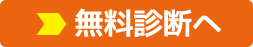 無料診断へ